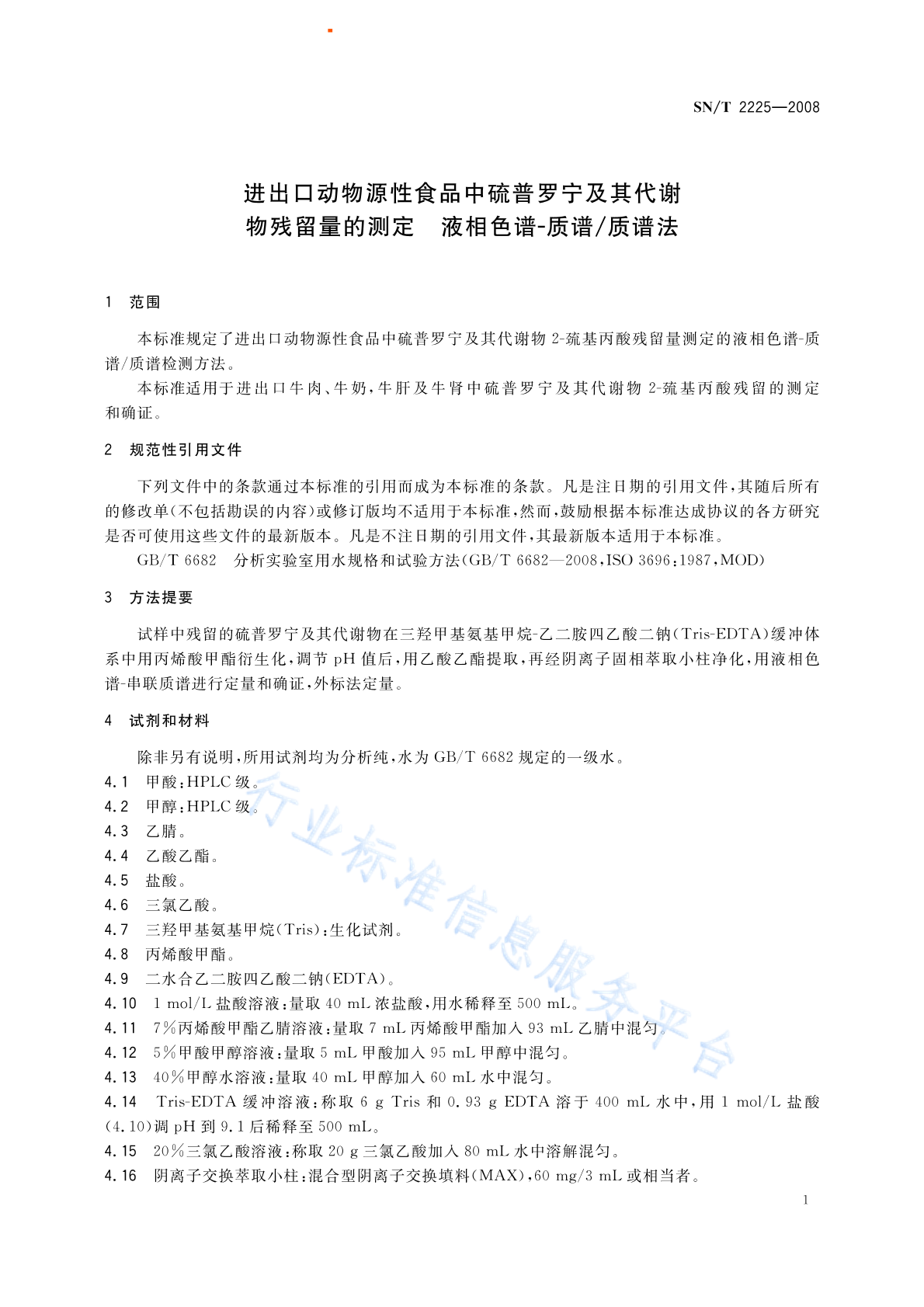 SN/T 2225—2008

进出口动物源性食品中硫普罗宁及其代谢物残留量的测定　液相色谱-质谱/质谱法

1　范围

本标准规定了进出口动物源性食品中硫普罗宁及其代谢物 2-巯基丙酸残留量测定的液相色谱-质谱/质谱检测方法。

本标准适用于进出口牛肉、牛奶，牛肝及牛肾中硫普罗宁及其代谢物 2-巯基丙酸残留的测定和确证。

2　规范性引用文件

下列文件中的条款通过本标准的引用而成为本标准的条款。凡是注日期的引用文件，其随后所有的修改单(不包括勘误的内容)或修订版均不适用于本标准，然而，鼓励根据本标准达成协议的各方研究是否可使用这些文件的最新版本。凡是不注日期的引用文件，其最新版本适用于本标准。

GB/T 6682　分析实验室用水规格和试验方法(GB/T 6682—2008，ISO 3696：1987，MOD)

3　方法提要

试样中残留的硫普罗宁及其代谢物在三羟甲基氨基甲烷-乙二胺四乙酸二钠(Tris-EDTA)缓冲体系中用丙烯酸甲酯衍生化，调节 pH 值后，用乙酸乙酯提取，再经阴离子固相萃取小柱净化，用液相色谱-串联质谱进行定量和确证，外标法定量。

4　试剂和材料

除非另有说明，所用试剂均为分析纯，水为 GB/T 6682 规定的一级水。

4.1　甲酸：HPLC 级。
4.2　甲醇：HPLC 级。
4.3　乙腈。
4.4　乙酸乙酯。
4.5　盐酸。
4.6　三氯乙酸。
4.7　三羟甲基氨基甲烷(Tris)：生化试剂。
4.8　丙烯酸甲酯。
4.9　二水合乙二胺四乙酸二钠(EDTA)。
4.10　1 mol/L 盐酸溶液：量取 40 mL 浓盐酸，用水稀释至 500 mL。
4.11　7%丙烯酸甲酯乙腈溶液：量取 7 mL 丙烯酸甲酯加入 93 mL 乙腈中混匀。
4.12　5%甲酸甲醇溶液：量取 5 mL 甲酸加入 95 mL 甲醇中混匀。
4.13　40%甲醇水溶液：量取 40 mL 甲醇加入 60 mL 水中混匀。
4.14　Tris-EDTA 缓冲溶液：称取 6 g Tris 和 0.93 g EDTA 溶于 400 mL 水中，用 1 mol/L 盐酸(4.10)调 pH 到 9.1 后稀释至 500 mL。
4.15　20%三氯乙酸溶液：称取 20 g 三氯乙酸加入 80 mL 水中溶解混匀。
4.16　阴离子交换萃取小柱：混合型阴离子交换填料(MAX)，60 mg/3 mL 或相当者。

行业标准信息服务平台

1